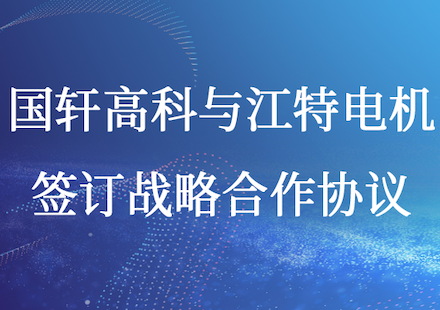 国轩高科与江特电机
签订战略合作协议